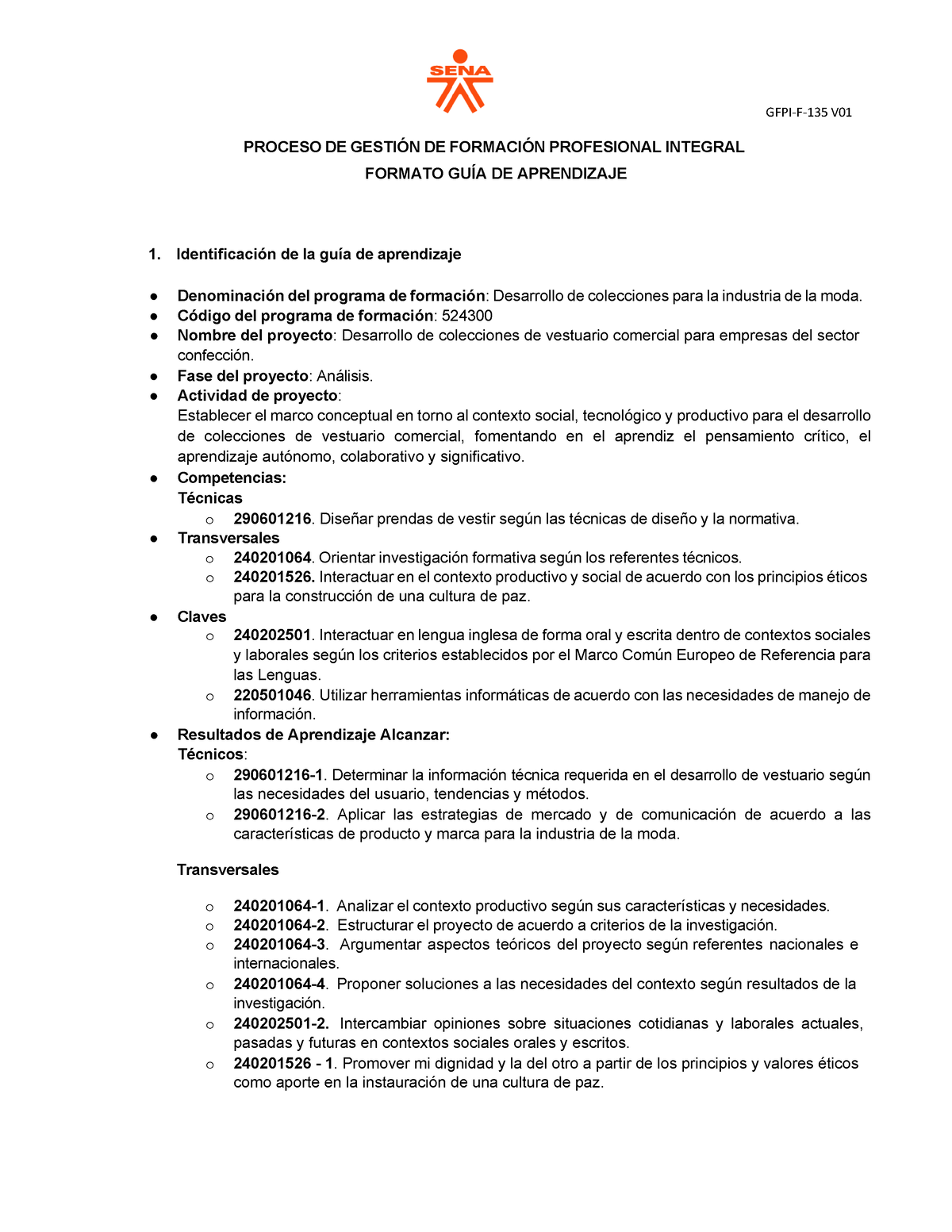 SENA

GFPI-F-135 V01

PROCESO DE GESTIÓN DE FORMACIÓN PROFESIONAL INTEGRAL
FORMATO GUÍA DE APRENDIZAJE

1. Identificación de la guía de aprendizaje

● Denominación del programa de formación: Desarrollo de colecciones para la industria de la moda.
● Código del programa de formación: 524300
● Nombre del proyecto: Desarrollo de colecciones de vestuario comercial para empresas del sector confección.
● Fase del proyecto: Análisis.
● Actividad de proyecto:
Establecer el marco conceptual en torno al contexto social, tecnológico y productivo para el desarrollo de colecciones de vestuario comercial, fomentando en el aprendiz el pensamiento crítico, el aprendizaje autónomo, colaborativo y significativo.
● Competencias:
Técnicas
o 290601216. Diseñar prendas de vestir según las técnicas de diseño y la normativa.
● Transversales
o 240201064. Orientar investigación formativa según los referentes técnicos.
o 240201526. Interactuar en el contexto productivo y social de acuerdo con los principios éticos para la construcción de una cultura de paz.
● Claves
o 240202501. Interactuar en lengua inglesa de forma oral y escrita dentro de contextos sociales y laborales según los criterios establecidos por el Marco Común Europeo de Referencia para las Lenguas.
o 220501046. Utilizar herramientas informáticas de acuerdo con las necesidades de manejo de información.
● Resultados de Aprendizaje Alcanzar:
Técnicos:
o 290601216-1. Determinar la información técnica requerida en el desarrollo de vestuario según las necesidades del usuario, tendencias y métodos.
o 290601216-2. Aplicar las estrategias de mercado y de comunicación de acuerdo a las características de producto y marca para la industria de la moda.

Transversales

o 240201064-1. Analizar el contexto productivo según sus características y necesidades.
o 240201064-2. Estructurar el proyecto de acuerdo a criterios de la investigación.
o 240201064-3. Argumentar aspectos teóricos del proyecto según referentes nacionales e internacionales.
o 240201064-4. Proponer soluciones a las necesidades del contexto según resultados de la investigación.
o 240202501-2. Intercambiar opiniones sobre situaciones cotidianas y laborales actuales, pasadas y futuras en contextos sociales orales y escritos.
o 240201526 - 1. Promover mi dignidad y la del otro a partir de los principios y valores éticos como aporte en la instauración de una cultura de paz.